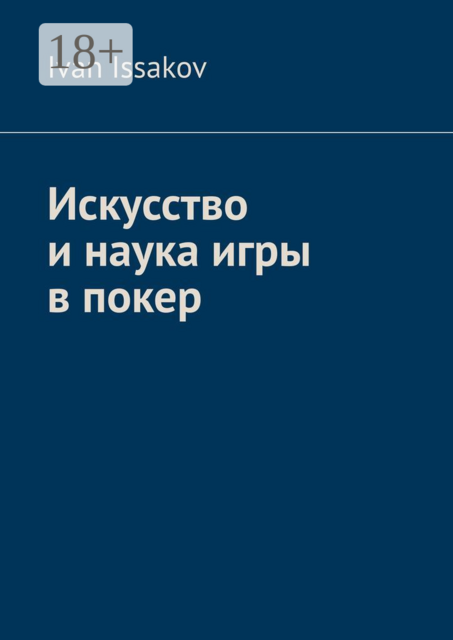 18+

Ivan Issakov

Искусство и наука игры в покер